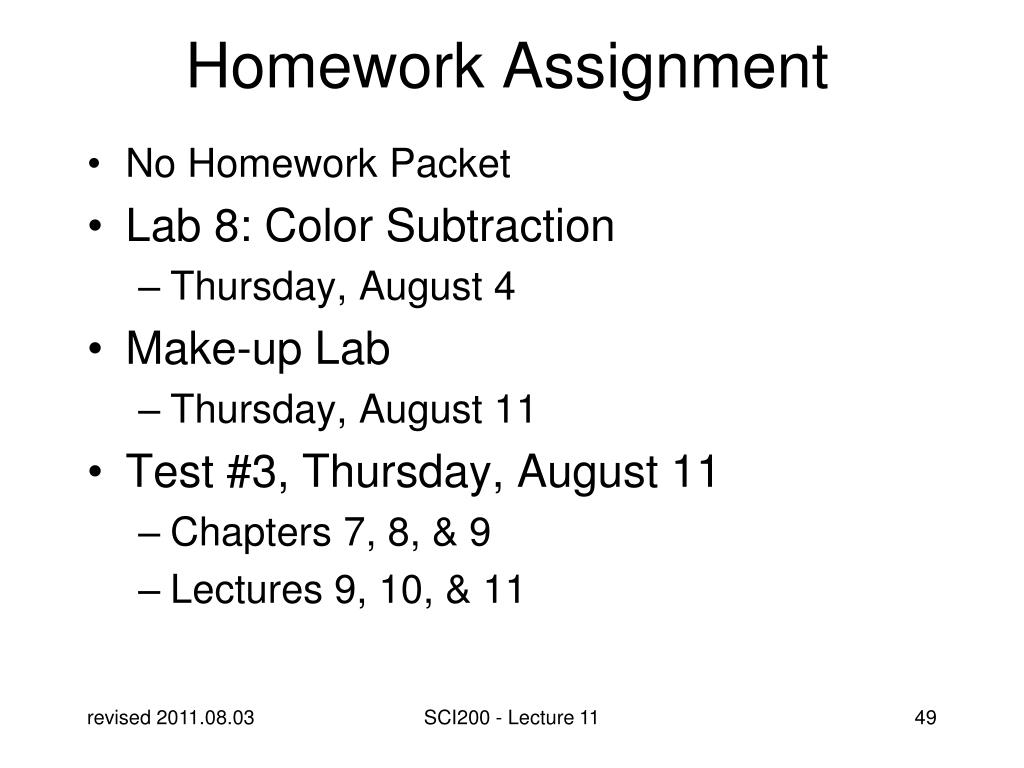 Homework Assignment

• No Homework Packet
• Lab 8: Color Subtraction
– Thursday, August 4
• Make-up Lab
– Thursday, August 11
• Test #3, Thursday, August 11
– Chapters 7, 8, & 9
– Lectures 9, 10, & 11

revised 2011.08.03

SCI200 - Lecture 11

49